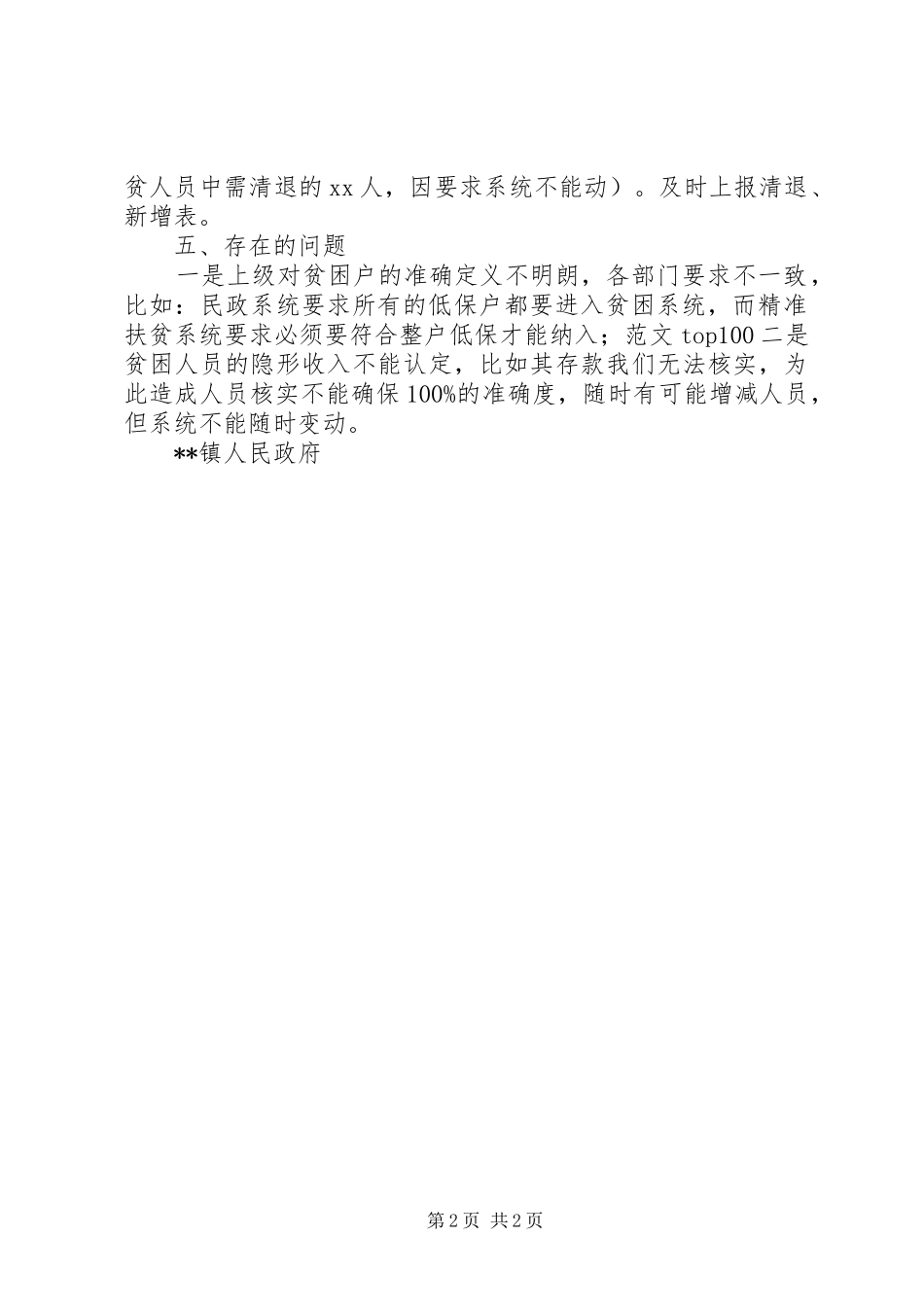 贫人员中需清退的xx人，因要求系统不能动）。及时上报清退、新增表。

五、存在的问题

一是上级对贫困户的准确定义不明朗，各部门要求不一致，比如：民政系统要求所有的低保户都要进入贫困系统，而精准扶贫系统要求必须要符合整户低保才能纳入；范文top100二是贫困人员的隐形收入不能认定，比如其存款我们无法核实，为此造成人员核实不能确保100%的准确度，随时有可能增减人员，但系统不能随时变动。

**镇人民政府

第2页 共2页